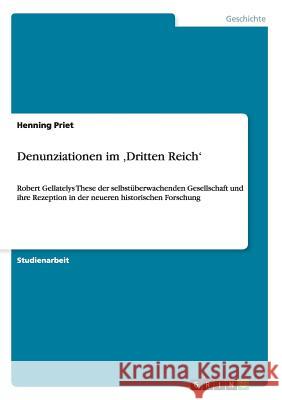 Geschichte

Henning Priet

Denunziationen im ‚Dritten Reich‘

Robert Gellatelys These der selbstüberwachenden Gesellschaft und ihre Rezeption in der neueren historischen Forschung

Studienarbeit

Kraina Książek